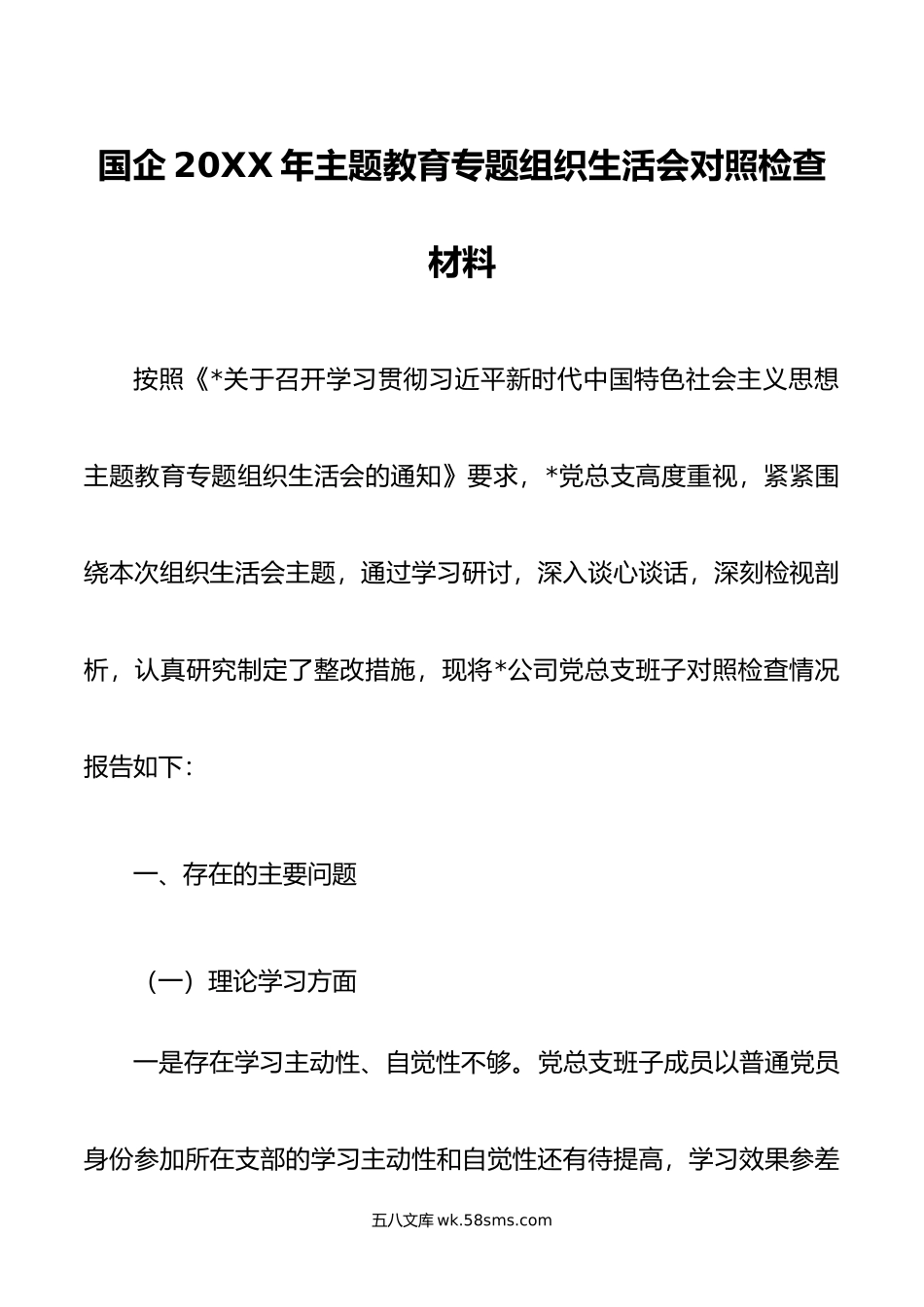 国企 20XX 年主题教育专题组织生活会对照检查材料

按照《*关于召开学习贯彻习近平新时代中国特色社会主义思想主题教育专题组织生活会的通知》要求，*党总支高度重视，紧紧围绕本次组织生活会主题，通过学习研讨，深入谈心谈话，深刻检视剖析，认真研究制定了整改措施，现将*公司党总支班子对照检查情况报告如下：

一、存在的主要问题

（一）理论学习方面

一是存在学习主动性、自觉性不够。党总支班子成员以普通党员身份参加所在支部的学习主动性和自觉性还有待提高，学习效果参差

五八文库 wk.58sms.com